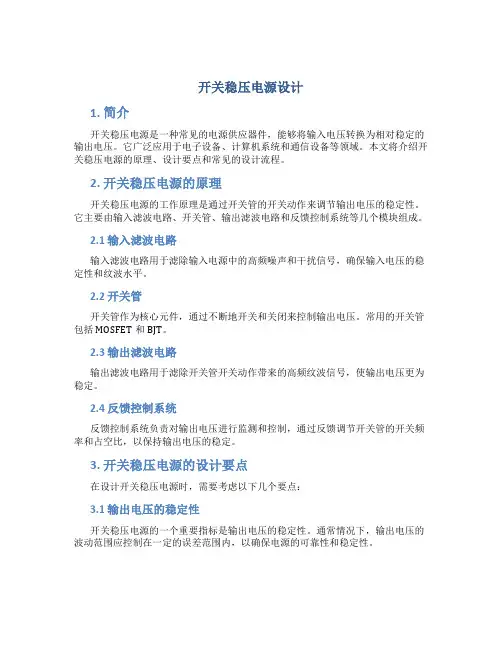 开关稳压电源设计

1. 简介

开关稳压电源是一种常见的电源供应器件，能够将输入电压转换为相对稳定的输出电压。它广泛应用于电子设备、计算机系统和通信设备等领域。本文将介绍开关稳压电源的原理、设计要点和常见的设计流程。

2. 开关稳压电源的原理

开关稳压电源的工作原理是通过开关管的开关动作来调节输出电压的稳定性。它主要由输入滤波电路、开关管、输出滤波电路和反馈控制系统等几个模块组成。

2.1 输入滤波电路

输入滤波电路用于滤除输入电源中的高频噪声和干扰信号，确保输入电压的稳定性和纹波水平。

2.2 开关管

开关管作为核心元件，通过不断地开关和关闭来控制输出电压。常用的开关管包括 MOSFET 和 BJT。

2.3 输出滤波电路

输出滤波电路用于滤除开关管开关动作带来的高频纹波信号，使输出电压更为稳定。

2.4 反馈控制系统

反馈控制系统负责对输出电压进行监测和控制，通过反馈调节开关管的开关频率和占空比，以保持输出电压的稳定。

3. 开关稳压电源的设计要点

在设计开关稳压电源时，需要考虑以下几个要点：

3.1 输出电压的稳定性

开关稳压电源的一个重要指标是输出电压的稳定性。通常情况下，输出电压的波动范围应控制在一定的误差范围内，以确保电源的可靠性和稳定性。